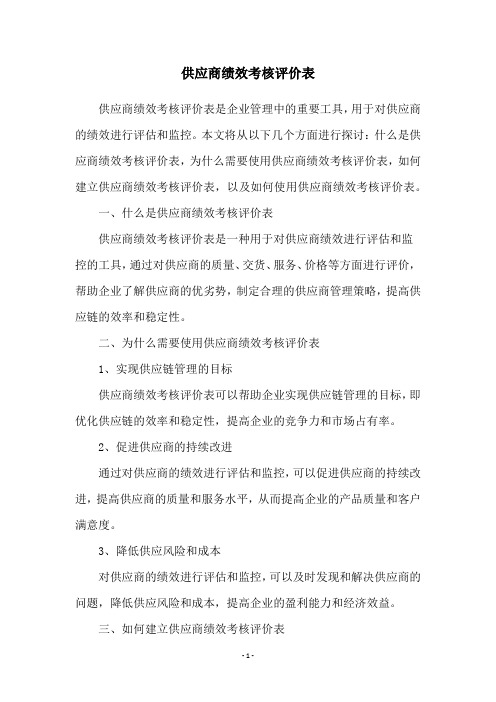 供应商绩效考核评价表

供应商绩效考核评价表是企业管理中的重要工具，用于对供应商的绩效进行评估和监控。本文将从以下几个方面进行探讨：什么是供应商绩效考核评价表，为什么需要使用供应商绩效考核评价表，如何建立供应商绩效考核评价表，以及如何使用供应商绩效考核评价表。

一、什么是供应商绩效考核评价表

供应商绩效考核评价表是一种用于对供应商绩效进行评估和监控的工具，通过对供应商的质量、交货、服务、价格等方面进行评价，帮助企业了解供应商的优劣势，制定合理的供应商管理策略，提高供应链的效率和稳定性。

二、为什么需要使用供应商绩效考核评价表

1、实现供应链管理的目标

供应商绩效考核评价表可以帮助企业实现供应链管理的目标，即优化供应链的效率和稳定性，提高企业的竞争力和市场占有率。

2、促进供应商的持续改进

通过对供应商的绩效进行评估和监控，可以促进供应商的持续改进，提高供应商的质量和服务水平，从而提高企业的产品质量和客户满意度。

3、降低供应风险和成本

对供应商的绩效进行评估和监控，可以及时发现和解决供应商的问题，降低供应风险和成本，提高企业的盈利能力和经济效益。

三、如何建立供应商绩效考核评价表

- 1 -